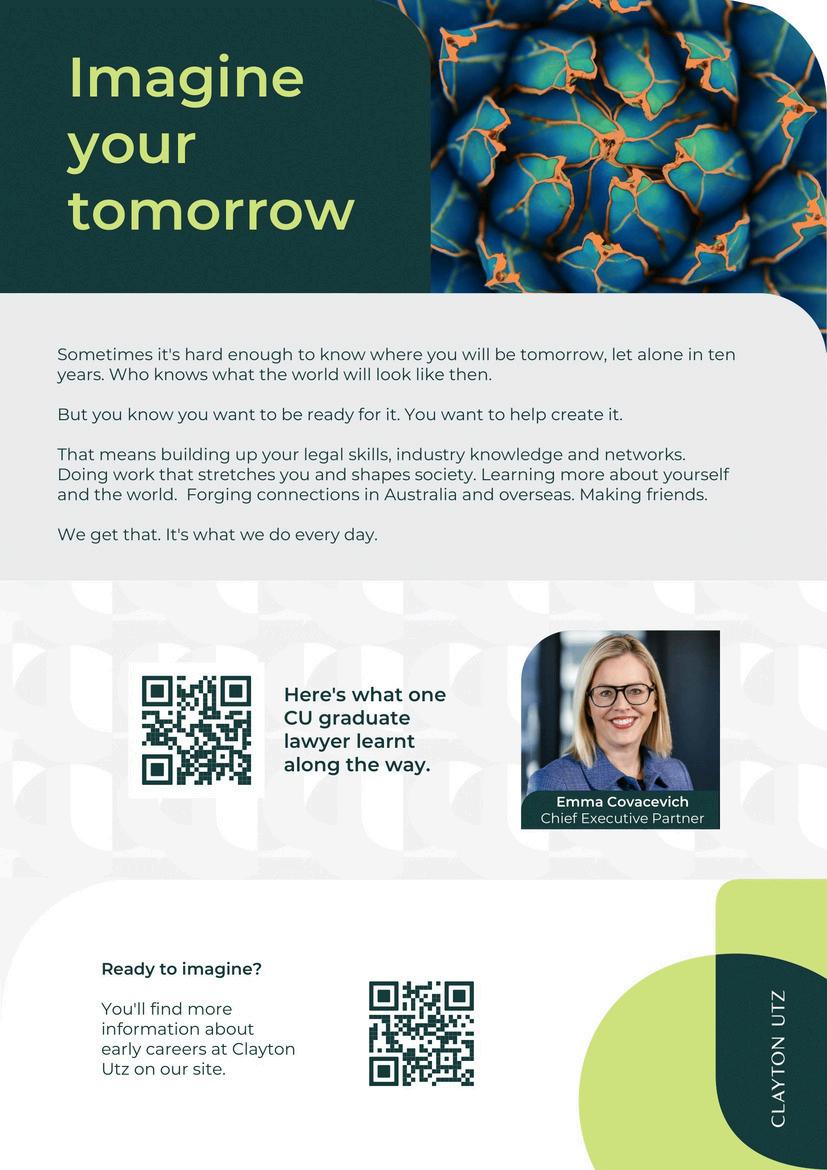 Imagine your tomorrow

Sometimes it's hard enough to know where you will be tomorrow, let alone in ten years. Who knows what the world will look like then.

But you know you want to be ready for it. You want to help create it.

That means building up your legal skills, industry knowledge and networks. Doing work that stretches you and shapes society. Learning more about yourself and the world. Forging connections in Australia and overseas. Making friends.

We get that. It's what we do every day.

Here's what one CU graduate lawyer learnt along the way.

Emma Covacevich
Chief Executive Partner

Ready to imagine?

You'll find more information about early careers at Clayton Utz on our site.

CLAYTON UTZ